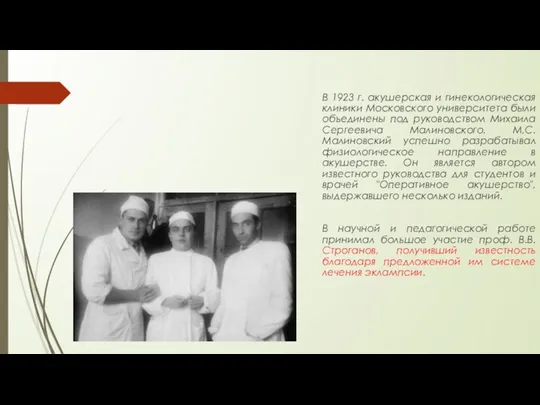 В 1923 г. акушерская и гинекологическая клиники Московского университета были объединены под руководством Михаила Сергеевича Малиновского. М.С. Малиновский успешно разрабатывал физиологическое направление в акушерстве. Он является автором известного руководства для студентов и врачей "Оперативное акушерство", выдержавшего несколько изданий.

В научной и педагогической работе принимал большое участие проф. В.В. Строганов, получивший известность благодаря предложенной им системе лечения эклампсии.